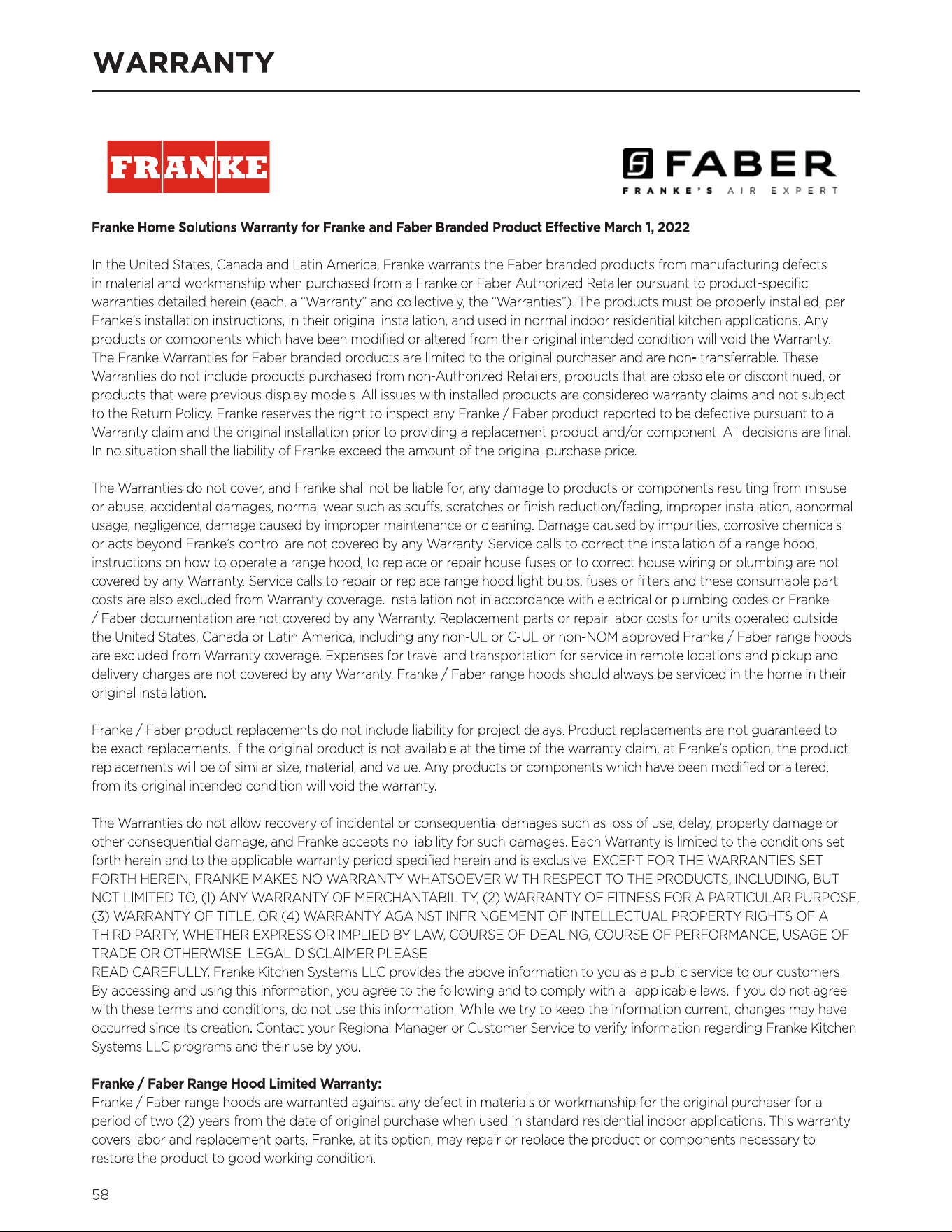 WARRANTY

FRANKE

FABER
FRANKE'S AIR EXPERT

Franke Home Solutions Warranty for Franke and Faber Branded Product Effective March 1, 2022

In the United States, Canada and Latin America, Franke warrants the Faber branded products from manufacturing defects in material and workmanship when purchased from a Franke or Faber Authorized Retailer pursuant to product-specific warranties detailed herein (each, a "Warranty" and collectively, the "Warranties"). The products must be properly installed, per Franke's installation instructions, in their original installation, and used in normal indoor residential kitchen applications. Any products or components which have been modified or altered from their original intended condition will void the Warranty. The Franke Warranties for Faber branded products are limited to the original purchaser and are non- transferrable. These Warranties do not include products purchased from non-Authorized Retailers, products that are obsolete or discontinued, or products that were previous display models. All issues with installed products are considered warranty claims and not subject to the Return Policy. Franke reserves the right to inspect any Franke / Faber product reported to be defective pursuant to a Warranty claim and the original installation prior to providing a replacement product and/or component. All decisions are final. In no situation shall the liability of Franke exceed the amount of the original purchase price.

The Warranties do not cover, and Franke shall not be liable for, any damage to products or components resulting from misuse or abuse, accidental damages, normal wear such as scuffs, scratches or finish reduction/fading, improper installation, abnormal usage, negligence, damage caused by improper maintenance or cleaning. Damage caused by impurities, corrosive chemicals or acts beyond Franke's control are not covered by any Warranty. Service calls to correct the installation of a range hood, instructions on how to operate a range hood, to replace or repair house fuses or to correct house wiring or plumbing are not covered by any Warranty. Service calls to repair or replace range hood light bulbs, fuses or filters and these consumable part costs are also excluded from Warranty coverage. Installation not in accordance with electrical or plumbing codes or Franke / Faber documentation are not covered by any Warranty. Replacement parts or repair labor costs for units operated outside the United States, Canada or Latin America, including any non-UL or C-UL or non-NOM approved Franke / Faber range hoods are excluded from Warranty coverage. Expenses for travel and transportation for service in remote locations and pickup and delivery charges are not covered by any Warranty. Franke / Faber range hoods should always be serviced in the home in their original installation.

Franke / Faber product replacements do not include liability for project delays. Product replacements are not guaranteed to be exact replacements. If the original product is not available at the time of the warranty claim, at Franke's option, the product replacements will be of similar size, material, and value. Any products or components which have been modified or altered, from its original intended condition will void the warranty.

The Warranties do not allow recovery of incidental or consequential damages such as loss of use, delay, property damage or other consequential damage, and Franke accepts no liability for such damages. Each Warranty is limited to the conditions set forth herein and to the applicable warranty period specified herein and is exclusive. EXCEPT FOR THE WARRANTIES SET FORTH HEREIN, FRANKE MAKES NO WARRANTY WHATSOEVER WITH RESPECT TO THE PRODUCTS, INCLUDING, BUT NOT LIMITED TO, (1) ANY WARRANTY OF MERCHANTABILITY, (2) WARRANTY OF FITNESS FOR A PARTICULAR PURPOSE, (3) WARRANTY OF TITLE, OR (4) WARRANTY AGAINST INFRINGEMENT OF INTELLECTUAL PROPERTY RIGHTS OF A THIRD PARTY, WHETHER EXPRESS OR IMPLIED BY LAW, COURSE OF DEALING, COURSE OF PERFORMANCE, USAGE OF TRADE OR OTHERWISE. LEGAL DISCLAIMER PLEASE
READ CAREFULLY. Franke Kitchen Systems LLC provides the above information to you as a public service to our customers. By accessing and using this information, you agree to the following and to comply with all applicable laws. If you do not agree with these terms and conditions, do not use this information. While we try to keep the information current, changes may have occurred since its creation. Contact your Regional Manager or Customer Service to verify information regarding Franke Kitchen Systems LLC programs and their use by you.

Franke / Faber Range Hood Limited Warranty:
Franke / Faber range hoods are warranted against any defect in materials or workmanship for the original purchaser for a period of two (2) years from the date of original purchase when used in standard residential indoor applications. This warranty covers labor and replacement parts. Franke, at its option, may repair or replace the product or components necessary to restore the product to good working condition.

58